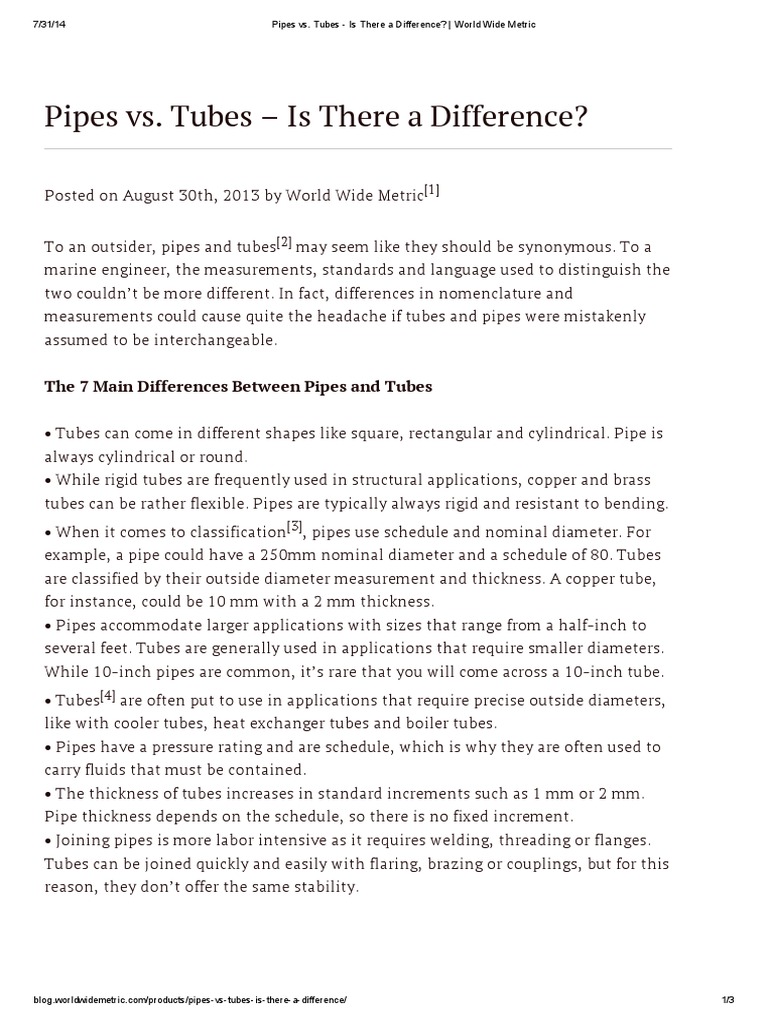 7/31/14 Pipes vs. Tubes - Is There a Difference? | World Wide Metric

Pipes vs. Tubes – Is There a Difference?

Posted on August 30th, 2013 by World Wide Metric[1]

To an outsider, pipes and tubes[2] may seem like they should be synonymous. To a marine engineer, the measurements, standards and language used to distinguish the two couldn't be more different. In fact, differences in nomenclature and measurements could cause quite the headache if tubes and pipes were mistakenly assumed to be interchangeable.

The 7 Main Differences Between Pipes and Tubes

• Tubes can come in different shapes like square, rectangular and cylindrical. Pipe is always cylindrical or round.
• While rigid tubes are frequently used in structural applications, copper and brass tubes can be rather flexible. Pipes are typically always rigid and resistant to bending.
• When it comes to classification[3], pipes use schedule and nominal diameter. For example, a pipe could have a 250mm nominal diameter and a schedule of 80. Tubes are classified by their outside diameter measurement and thickness. A copper tube, for instance, could be 10 mm with a 2 mm thickness.
• Pipes accommodate larger applications with sizes that range from a half-inch to several feet. Tubes are generally used in applications that require smaller diameters. While 10-inch pipes are common, it's rare that you will come across a 10-inch tube.
• Tubes[4] are often put to use in applications that require precise outside diameters, like with cooler tubes, heat exchanger tubes and boiler tubes.
• Pipes have a pressure rating and are schedule, which is why they are often used to carry fluids that must be contained.
• The thickness of tubes increases in standard increments such as 1 mm or 2 mm. Pipe thickness depends on the schedule, so there is no fixed increment.
• Joining pipes is more labor intensive as it requires welding, threading or flanges. Tubes can be joined quickly and easily with flaring, brazing or couplings, but for this reason, they don't offer the same stability.

blog.worldwidemetric.com/products/pipes-vs-tubes-is-there-a-difference/ 1/3